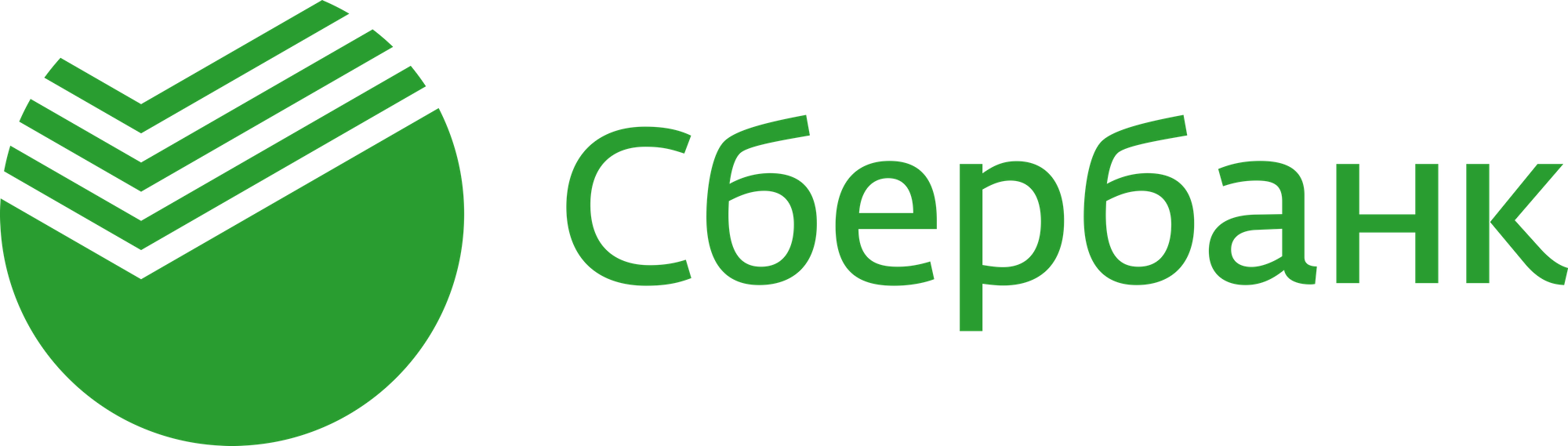 Сбербанк